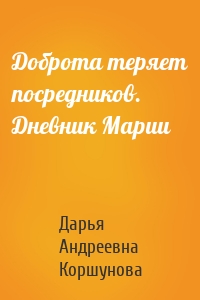 Доброта теряет посредников. Дневник Марии

Дарья Андреевна Коршунова